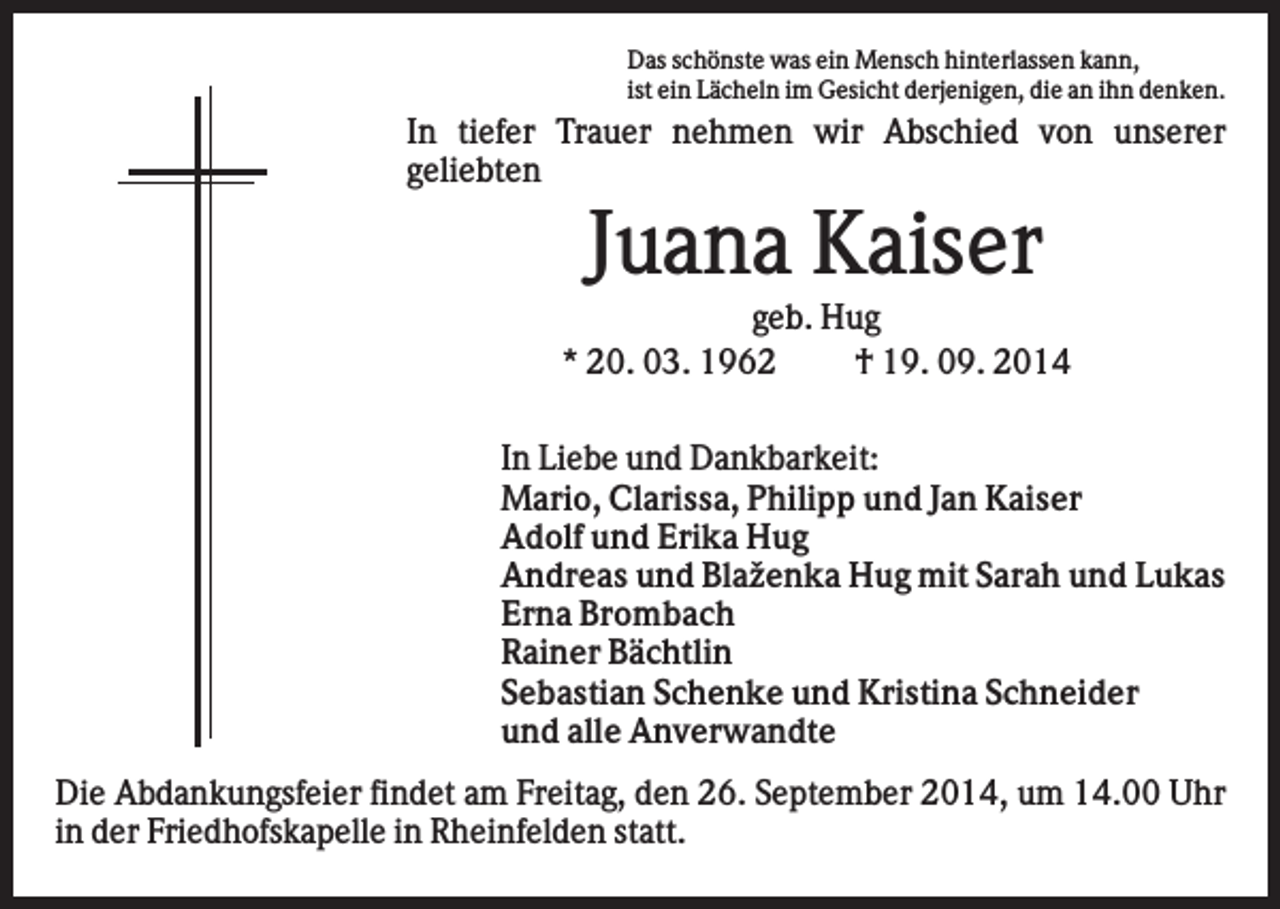 Das schönste was ein Mensch hinterlassen kann,
ist ein Lächeln im Gesicht derjenigen, die an ihn denken.

In tiefer Trauer nehmen wir Abschied von unserer geliebten

Juana Kaiser

geb. Hug

* 20. 03. 1962 † 19. 09. 2014

In Liebe und Dankbarkeit:
Mario, Clarissa, Philipp und Jan Kaiser
Adolf und Erika Hug
Andreas und Blaženka Hug mit Sarah und Lukas
Erna Brombach
Rainer Bächtlin
Sebastian Schenke und Kristina Schneider
und alle Anverwandte

Die Abdankungsfeier findet am Freitag, den 26. September 2014, um 14.00 Uhr in der Friedhofskapelle in Rheinfelden statt.